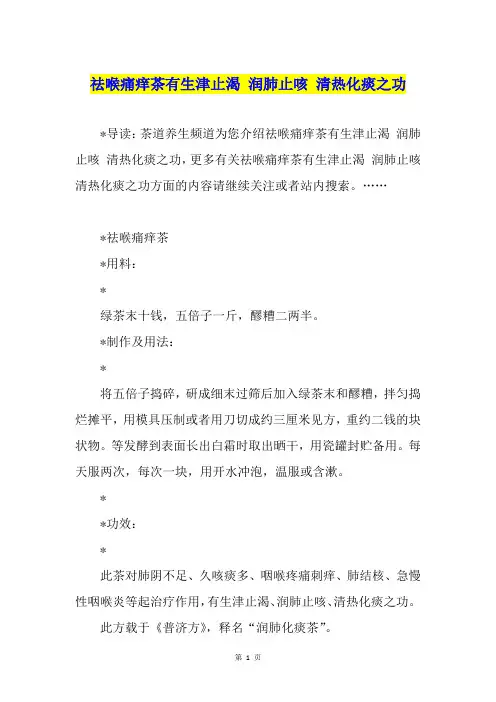 祛喉痛痒茶有生津止渴 润肺止咳 清热化痰之功

*导读：茶道养生频道为您介绍祛喉痛痒茶有生津止渴 润肺止咳 清热化痰之功，更多有关祛喉痛痒茶有生津止渴 润肺止咳 清热化痰之功方面的内容请继续关注或者站内搜索。……

*祛喉痛痒茶

*用料：

*

绿茶末十钱，五倍子一斤，醪糟二两半。

*制作及用法：

*

将五倍子捣碎，研成细末过筛后加入绿茶末和醪糟，拌匀捣烂摊平，用模具压制或者用刀切成约三厘米见方，重约二钱的块状物。等发酵到表面长出白霜时取出晒干，用瓷罐封贮备用。每天服两次，每次一块，用开水冲泡，温服或含漱。

*

*功效：

*

此茶对肺阴不足、久咳痰多、咽喉疼痛刺痒、肺结核、急慢性咽喉炎等起治疗作用，有生津止渴、润肺止咳、清热化痰之功。

此方载于《普济方》，释名“润肺化痰茶”。

第 1 页